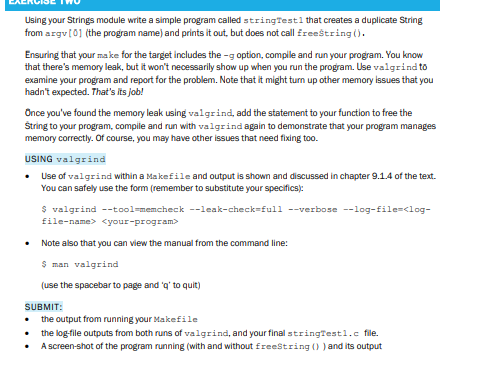 EXERCISE TWO

Using your Strings module write a simple program called stringTest1 that creates a duplicate String from argv[0] (the program name) and prints it out, but does not call freeString().

Ensuring that your make for the target includes the -g option, compile and run your program. You know that there's memory leak, but it won't necessarily show up when you run the program. Use valgrind to examine your program and report for the problem. Note that it might turn up other memory issues that you hadn't expected. That's its job!

Once you've found the memory leak using valgrind, add the statement to your function to free the String to your program, compile and run with valgrind again to demonstrate that your program manages memory correctly. Of course, you may have other issues that need fixing too.

USING valgrind

• Use of valgrind within a Makefile and output is shown and discussed in chapter 9.1.4 of the text. You can safely use the form (remember to substitute your specifics):

$ valgrind --tool=memcheck --leak-check=full --verbose --log-file=<log-file-name> <your-program>

• Note also that you can view the manual from the command line:

$ man valgrind

(use the spacebar to page and 'q' to quit)

SUBMIT:
• the output from running your Makefile
• the log-file outputs from both runs of valgrind, and your final stringTest1.c file.
• A screen-shot of the program running (with and without freeString() ) and its output